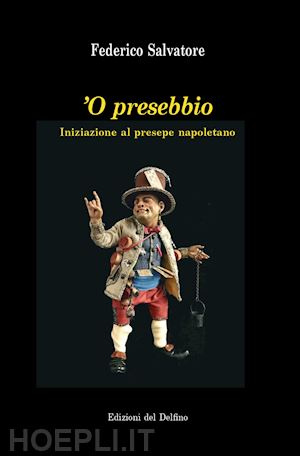 Federico Salvatore

'O presebbio

Iniziazione al presepe napoletano

Edizioni del Delfino

HOEPLI.IT